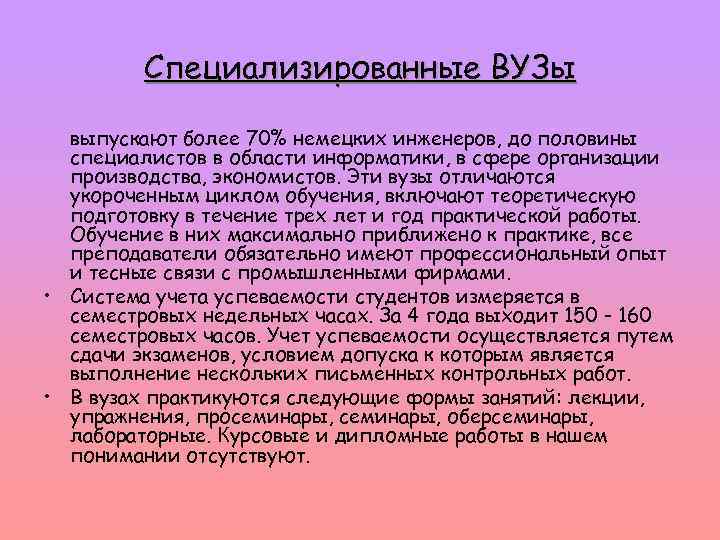 Специализированные ВУЗы

выпускают более 70% немецких инженеров, до половины специалистов в области информатики, в сфере организации производства, экономистов. Эти вузы отличаются укороченным циклом обучения, включают теоретическую подготовку в течение трех лет и год практической работы. Обучение в них максимально приближено к практике, все преподаватели обязательно имеют профессиональный опыт и тесные связи с промышленными фирмами.

• Система учета успеваемости студентов измеряется в семестровых недельных часах. За 4 года выходит 150 - 160 семестровых часов. Учет успеваемости осуществляется путем сдачи экзаменов, условием допуска к которым является выполнение нескольких письменных контрольных работ.

• В вузах практикуются следующие формы занятий: лекции, упражнения, просеминары, семинары, оберсеминары, лабораторные. Курсовые и дипломные работы в нашем понимании отсутствуют.